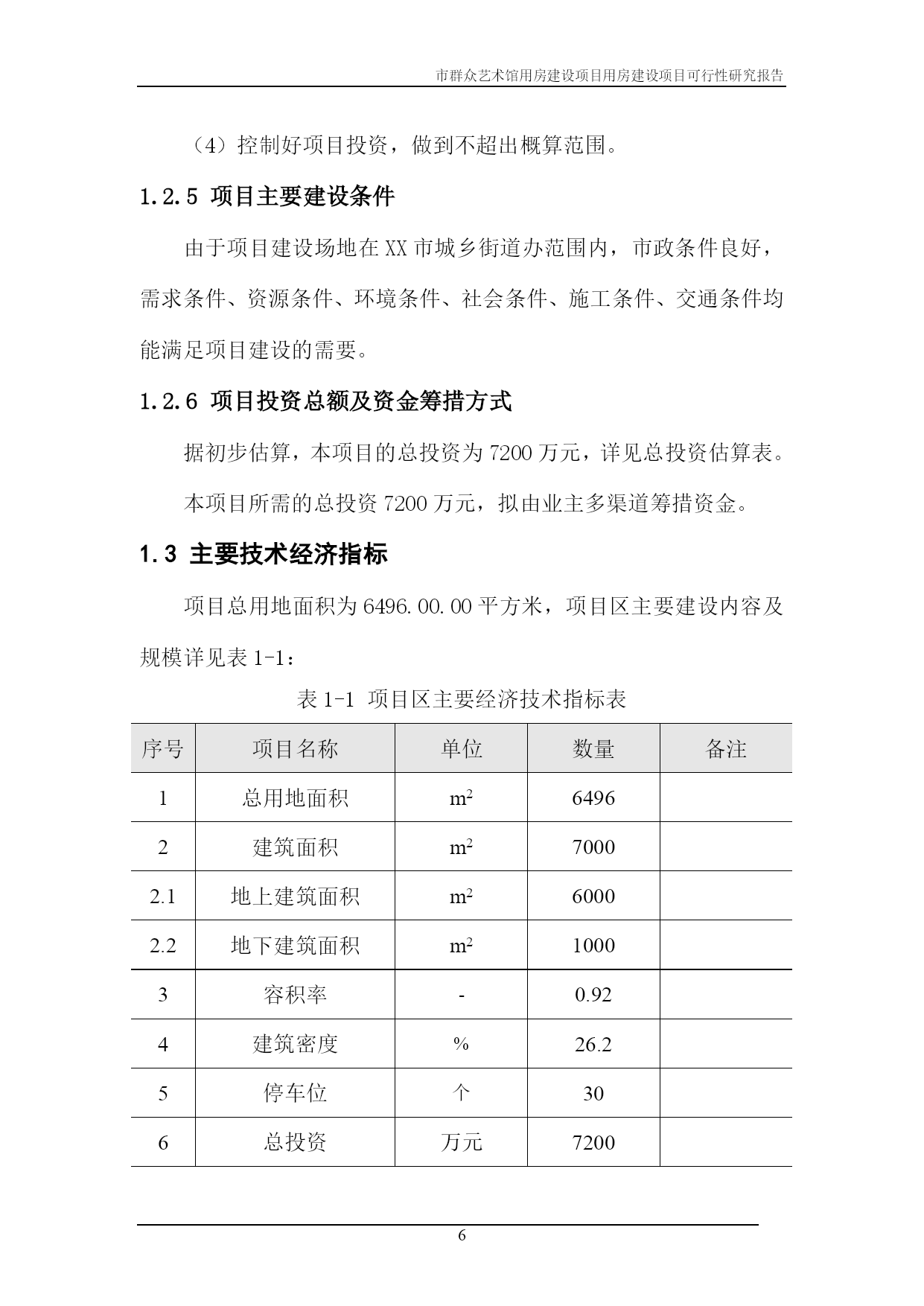 市群众艺术馆用房建设项目用房建设项目可行性研究报告

（4）控制好项目投资，做到不超出概算范围。

1.2.5 项目主要建设条件

由于项目建设场地在XX市城乡街道办范围内，市政条件良好，需求条件、资源条件、环境条件、社会条件、施工条件、交通条件均能满足项目建设的需要。

1.2.6 项目投资总额及资金筹措方式

据初步估算，本项目的总投资为7200万元，详见总投资估算表。

本项目所需的总投资7200万元，拟由业主多渠道筹措资金。

1.3 主要技术经济指标

项目总用地面积为6496.00.00平方米，项目区主要建设内容及规模详见表1-1：

表1-1 项目区主要经济技术指标表

| 序号 | 项目名称 | 单位 | 数量 | 备注 |
|---|---|---|---|---|
| 1 | 总用地面积 | $m^2$ | 6496 | |
| 2 | 建筑面积 | $m^2$ | 7000 | |
| 2.1 | 地上建筑面积 | $m^2$ | 6000 | |
| 2.2 | 地下建筑面积 | $m^2$ | 1000 | |
| 3 | 容积率 | - | 0.92 | |
| 4 | 建筑密度 | % | 26.2 | |
| 5 | 停车位 | 个 | 30 | |
| 6 | 总投资 | 万元 | 7200 | |

6